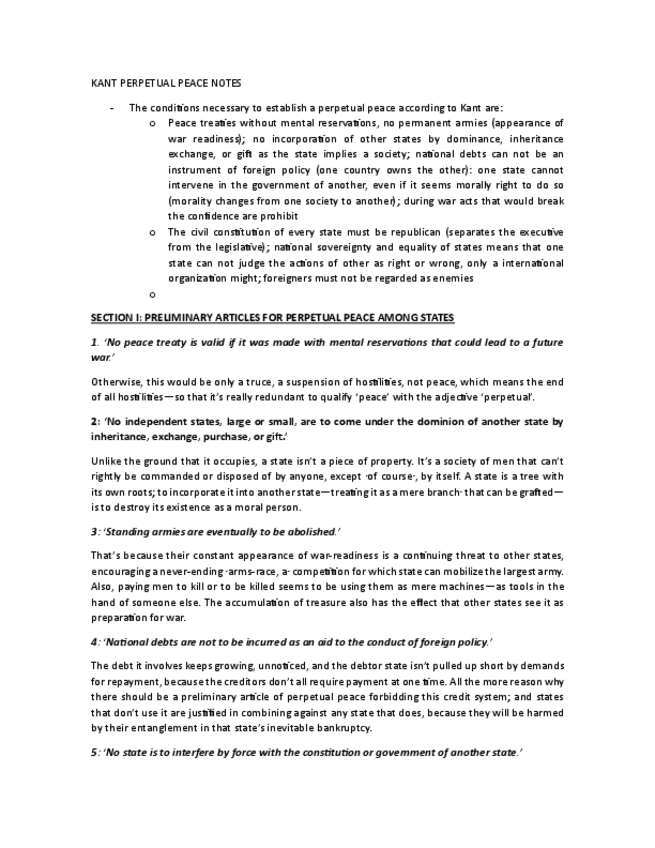 KANT PERPETUAL PEACE NOTES

- The conditions necessary to establish a perpetual peace according to Kant are:
  o Peace treaties without mental reservations, no permanent armies (appearance of war readiness); no incorporation of other states by dominance, inheritance exchange, or gift as the state implies a society; national debts can not be an instrument of foreign policy (one country owns the other): one state cannot intervene in the government of another, even if it seems morally right to do so (morality changes from one society to another); during war acts that would break the confidence are prohibit
  o The civil constitution of every state must be republican (separates the executive from the legislative); national sovereignty and equality of states means that one state can not judge the actions of other as right or wrong, only a international organization might; foreigners must not be regarded as enemies
  o

SECTION I: PRELIMINARY ARTICLES FOR PERPETUAL PEACE AMONG STATES

1. 'No peace treaty is valid if it was made with mental reservations that could lead to a future war.'

Otherwise, this would be only a truce, a suspension of hostilities, not peace, which means the end of all hostilities—so that it's really redundant to qualify 'peace' with the adjective 'perpetual'.

2: 'No independent states, large or small, are to come under the dominion of another state by inheritance, exchange, purchase, or gift.'

Unlike the ground that it occupies, a state isn't a piece of property. It's a society of men that can't rightly be commanded or disposed of by anyone, except ·of course·, by itself. A state is a tree with its own roots; to incorporate it into another state—treating it as a mere branch· that can be grafted—is to destroy its existence as a moral person.

3: 'Standing armies are eventually to be abolished.'

That's because their constant appearance of war-readiness is a continuing threat to other states, encouraging a never-ending ·arms-race, a· competition for which state can mobilize the largest army. Also, paying men to kill or to be killed seems to be using them as mere machines—as tools in the hand of someone else. The accumulation of treasure also has the effect that other states see it as preparation for war.

4: 'National debts are not to be incurred as an aid to the conduct of foreign policy.'

The debt it involves keeps growing, unnoticed, and the debtor state isn't pulled up short by demands for repayment, because the creditors don't all require payment at one time. All the more reason why there should be a preliminary article of perpetual peace forbidding this credit system; and states that don't use it are justified in combining against any state that does, because they will be harmed by their entanglement in that state's inevitable bankruptcy.

5: 'No state is to interfere by force with the constitution or government of another state.'